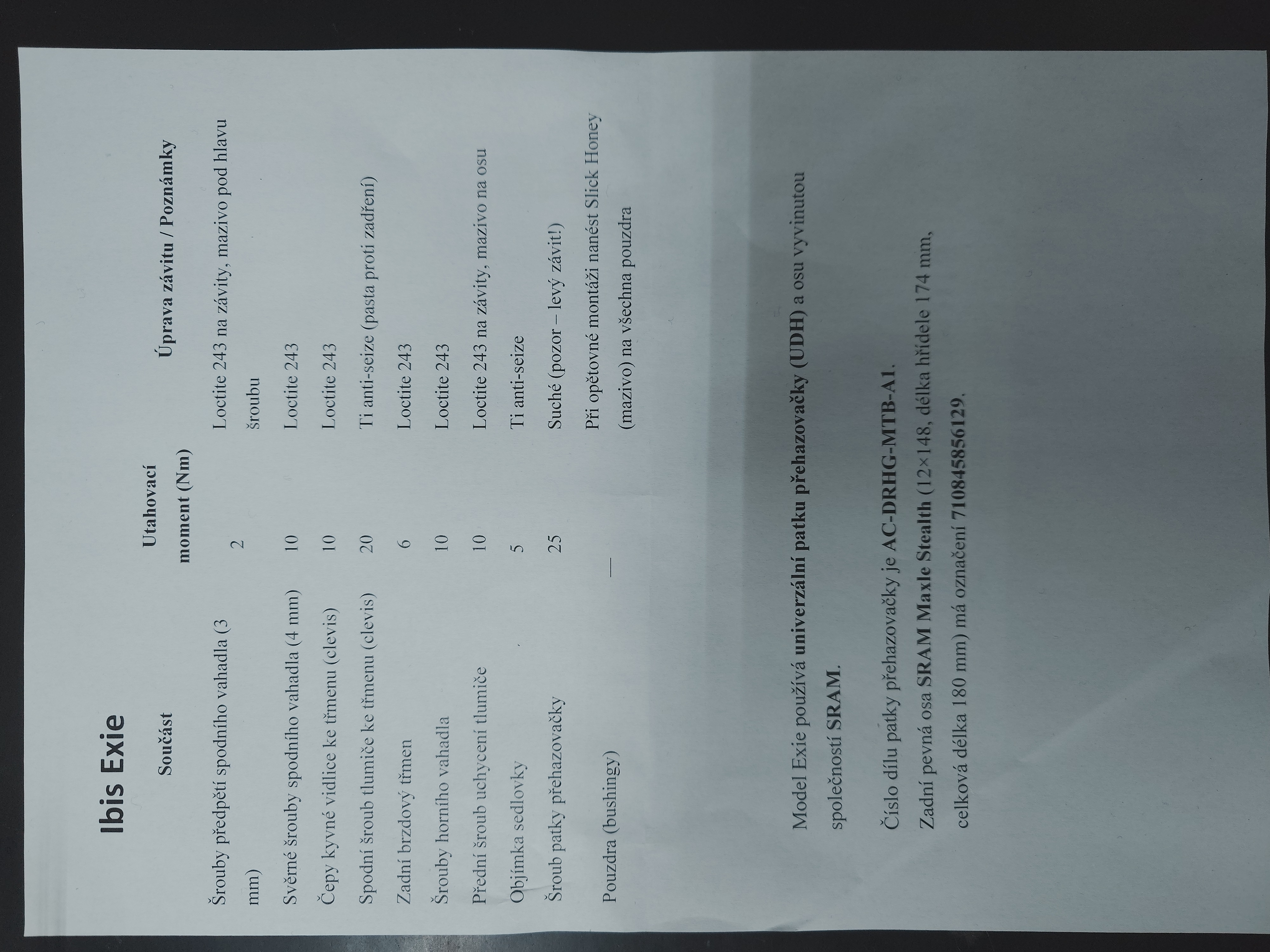 Ibis Exie

| Součást | Utahovací moment (Nm) | Úprava závitu / Poznámky |
|---|---|---|
| Šrouby předpětí spodního vahadla (3 mm) | 2 | Loctite 243 na závity, mazivo pod hlavu šroubu |
| Svěrné šrouby spodního vahadla (4 mm) | 10 | Loctite 243 |
| Čepy kyvné vidlice ke třmenu (clevis) | 10 | Loctite 243 |
| Spodní šroub tlumiče ke třmenu (clevis) | 20 | Ti anti-seize (pasta proti zadření) |
| Zadní brzdový třmen | 6 | Loctite 243 |
| Šrouby horního vahadla | 10 | Loctite 243 |
| Přední šroub uchycení tlumiče | 10 | Loctite 243 na závity, mazivo na osu |
| Objímka sedlovky | 5 | Ti anti-seize |
| Šroub patky přehazovačky | 25 | Suché (pozor – levý závit!) |
| Pouzdra (bushingy) | — | Při opětovné montáži nanést Slick Honey (mazivo) na všechna pouzdra |

Model Exie používá univerzální patku přehazovačky (UDH) a osu vyvinutou společností SRAM.

Číslo dílu patky přehazovačky je AC-DRHG-MTB-A1.

Zadní pevná osa SRAM Maxle Stealth (12×148, délka hřídele 174 mm, celková délka 180 mm) má označení 710845856129.